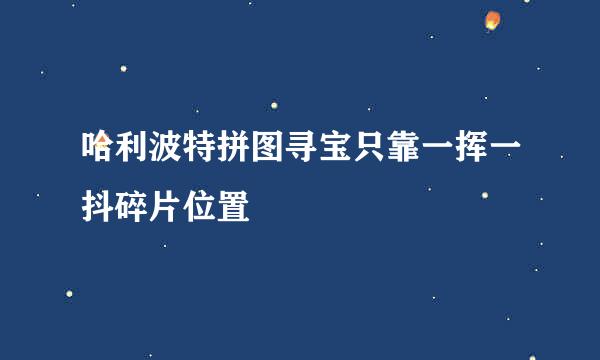 哈利波特拼图寻宝只靠一挥一抖碎片位置